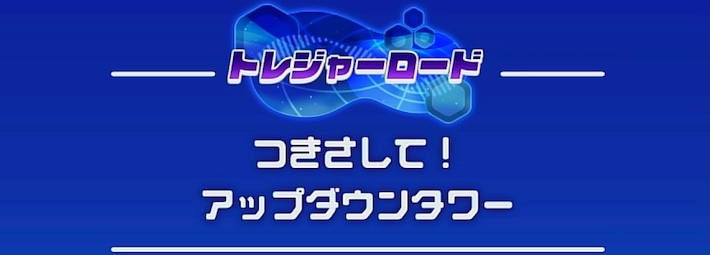 トレジャーロード

つきさして！
アップダウンタワー